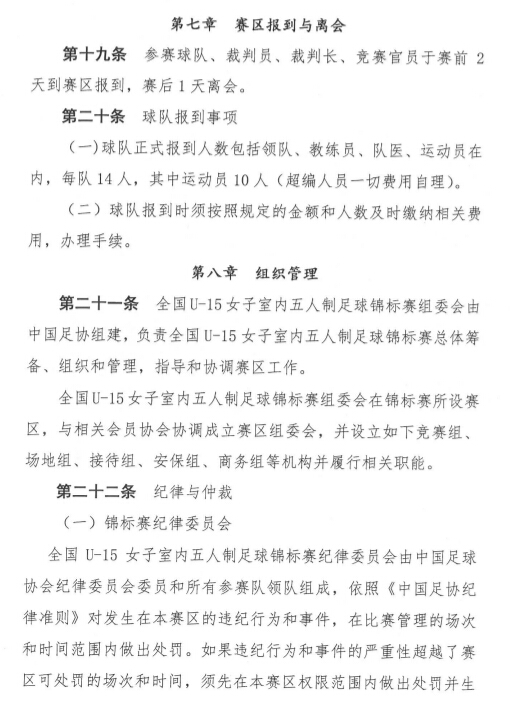 第七章　赛区报到与离会

第十九条　参赛球队、裁判员、裁判长、竞赛官员于赛前 2 天到赛区报到，赛后 1 天离会。

第二十条　球队报到事项

(一)球队正式报到人数包括领队、教练员、队医、运动员在内，每队 14 人，其中运动员 10 人（超编人员一切费用自理）。

（二）球队报到时须按照规定的金额和人数及时缴纳相关费用，办理手续。

第八章　组织管理

第二十一条　全国 U-15 女子室内五人制足球锦标赛组委会由中国足协组建，负责全国 U-15 女子室内五人制足球锦标赛总体筹备、组织和管理，指导和协调赛区工作。

全国 U-15 女子室内五人制足球锦标赛组委会在锦标赛所设赛区，与相关会员协会协调成立赛区组委会，并设立如下竞赛组、场地组、接待组、安保组、商务组等机构并履行相关职能。

第二十二条　纪律与仲裁

（一）锦标赛纪律委员会

全国 U-15 女子室内五人制足球锦标赛纪律委员会由中国足球协会纪律委员会委员和所有参赛队领队组成，依照《中国足协纪律准则》对发生在本赛区的违纪行为和事件，在比赛管理的场次和时间范围内做出处罚。如果违纪行为和事件的严重性超越了赛区可处罚的场次和时间，须先在本赛区权限范围内做出处罚并生